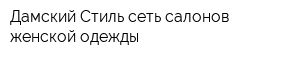 Дамский Стиль сеть салонов женской одежды